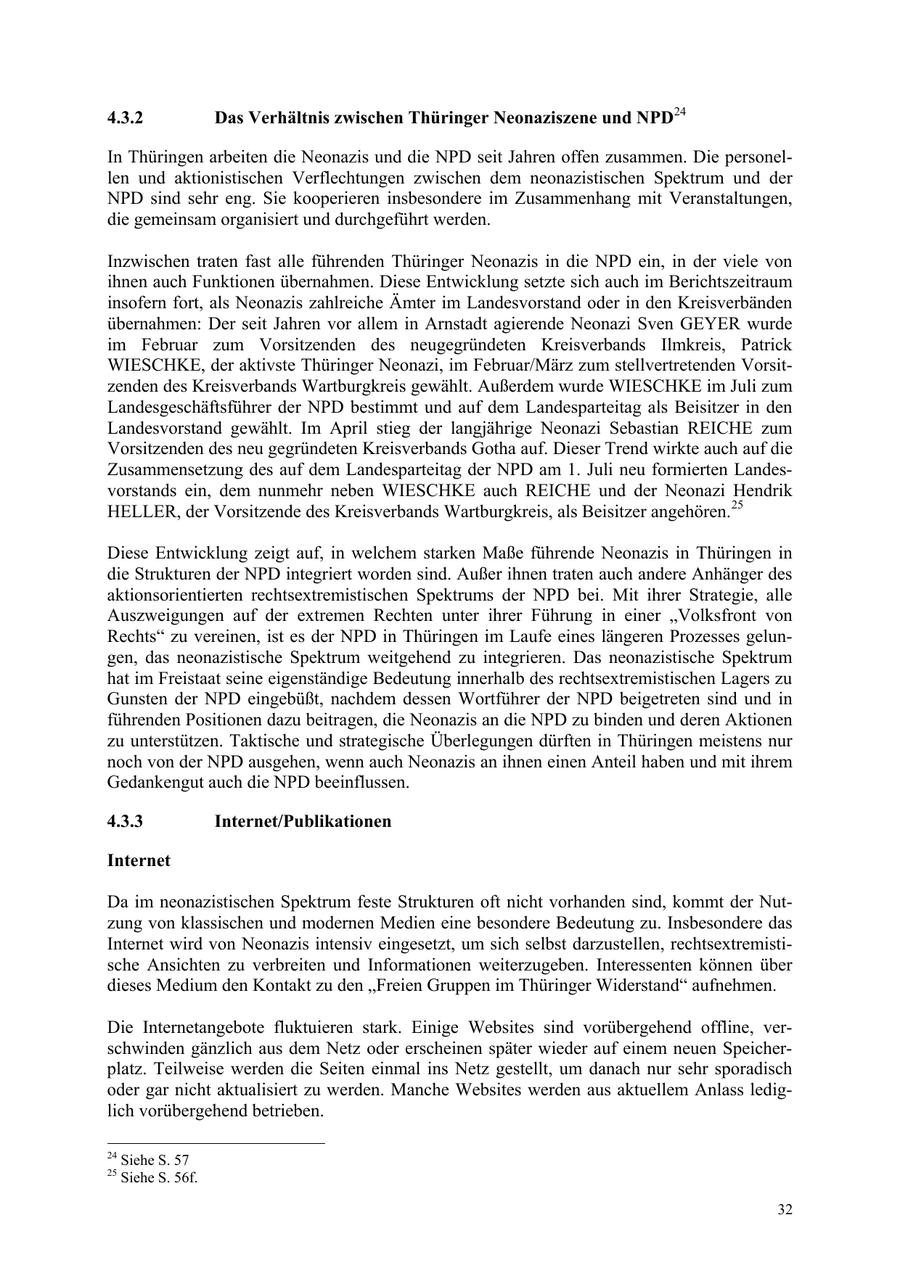 4.3.2 Das Verhältnis zwischen Thüringer Neonaziszene und NPD$^{24}$

In Thüringen arbeiten die Neonazis und die NPD seit Jahren offen zusammen. Die personellen und aktionistischen Verflechtungen zwischen dem neonazistischen Spektrum und der NPD sind sehr eng. Sie kooperieren insbesondere im Zusammenhang mit Veranstaltungen, die gemeinsam organisiert und durchgeführt werden.

Inzwischen traten fast alle führenden Thüringer Neonazis in die NPD ein, in der viele von ihnen auch Funktionen übernahmen. Diese Entwicklung setzte sich auch im Berichtszeitraum insofern fort, als Neonazis zahlreiche Ämter im Landesvorstand oder in den Kreisverbänden übernahmen: Der seit Jahren vor allem in Arnstadt agierende Neonazi Sven GEYER wurde im Februar zum Vorsitzenden des neugegründeten Kreisverbands Ilmkreis, Patrick WIESCHKE, der aktivste Thüringer Neonazi, im Februar/März zum stellvertretenden Vorsitzenden des Kreisverbands Wartburgkreis gewählt. Außerdem wurde WIESCHKE im Juli zum Landesgeschäftsführer der NPD bestimmt und auf dem Landesparteitag als Beisitzer in den Landesvorstand gewählt. Im April stieg der langjährige Neonazi Sebastian REICHE zum Vorsitzenden des neu gegründeten Kreisverbands Gotha auf. Dieser Trend wirkte auch auf die Zusammensetzung des auf dem Landesparteitag der NPD am 1. Juli neu formierten Landesvorstands ein, dem nunmehr neben WIESCHKE auch REICHE und der Neonazi Hendrik HELLER, der Vorsitzende des Kreisverbands Wartburgkreis, als Beisitzer angehören.$^{25}$

Diese Entwicklung zeigt auf, in welchem starken Maße führende Neonazis in Thüringen in die Strukturen der NPD integriert worden sind. Außer ihnen traten auch andere Anhänger des aktionsorientierten rechtsextremistischen Spektrums der NPD bei. Mit ihrer Strategie, alle Auszweigungen auf der extremen Rechten unter ihrer Führung in einer „Volksfront von Rechts“ zu vereinen, ist es der NPD in Thüringen im Laufe eines längeren Prozesses gelungen, das neonazistische Spektrum weitgehend zu integrieren. Das neonazistische Spektrum hat im Freistaat seine eigenständige Bedeutung innerhalb des rechtsextremistischen Lagers zu Gunsten der NPD eingebüßt, nachdem dessen Wortführer der NPD beigetreten sind und in führenden Positionen dazu beitragen, die Neonazis an die NPD zu binden und deren Aktionen zu unterstützen. Taktische und strategische Überlegungen dürften in Thüringen meistens nur noch von der NPD ausgehen, wenn auch Neonazis an ihnen einen Anteil haben und mit ihrem Gedankengut auch die NPD beeinflussen.

4.3.3 Internet/Publikationen

Internet

Da im neonazistischen Spektrum feste Strukturen oft nicht vorhanden sind, kommt der Nutzung von klassischen und modernen Medien eine besondere Bedeutung zu. Insbesondere das Internet wird von Neonazis intensiv eingesetzt, um sich selbst darzustellen, rechtsextremistische Ansichten zu verbreiten und Informationen weiterzugeben. Interessenten können über dieses Medium den Kontakt zu den „Freien Gruppen im Thüringer Widerstand“ aufnehmen.

Die Internetangebote fluktuieren stark. Einige Websites sind vorübergehend offline, verschwinden gänzlich aus dem Netz oder erscheinen später wieder auf einem neuen Speicherplatz. Teilweise werden die Seiten einmal ins Netz gestellt, um danach nur sehr sporadisch oder gar nicht aktualisiert zu werden. Manche Websites werden aus aktuellem Anlass lediglich vorübergehend betrieben.

$^{24}$ Siehe S. 57
$^{25}$ Siehe S. 56f.

32